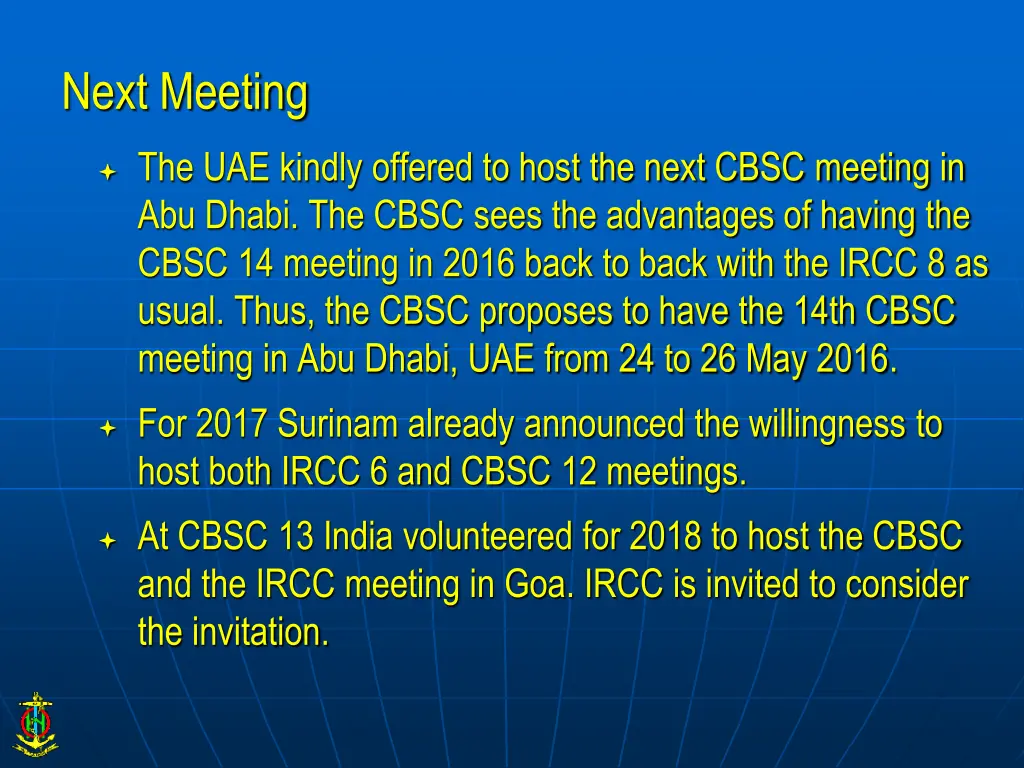 Next Meeting

The UAE kindly offered to host the next CBSC meeting in Abu Dhabi. The CBSC sees the advantages of having the CBSC 14 meeting in 2016 back to back with the IRCC 8 as usual. Thus, the CBSC proposes to have the 14th CBSC meeting in Abu Dhabi, UAE from 24 to 26 May 2016.

For 2017 Surinam already announced the willingness to host both IRCC 6 and CBSC 12 meetings.

At CBSC 13 India volunteered for 2018 to host the CBSC and the IRCC meeting in Goa. IRCC is invited to consider the invitation.